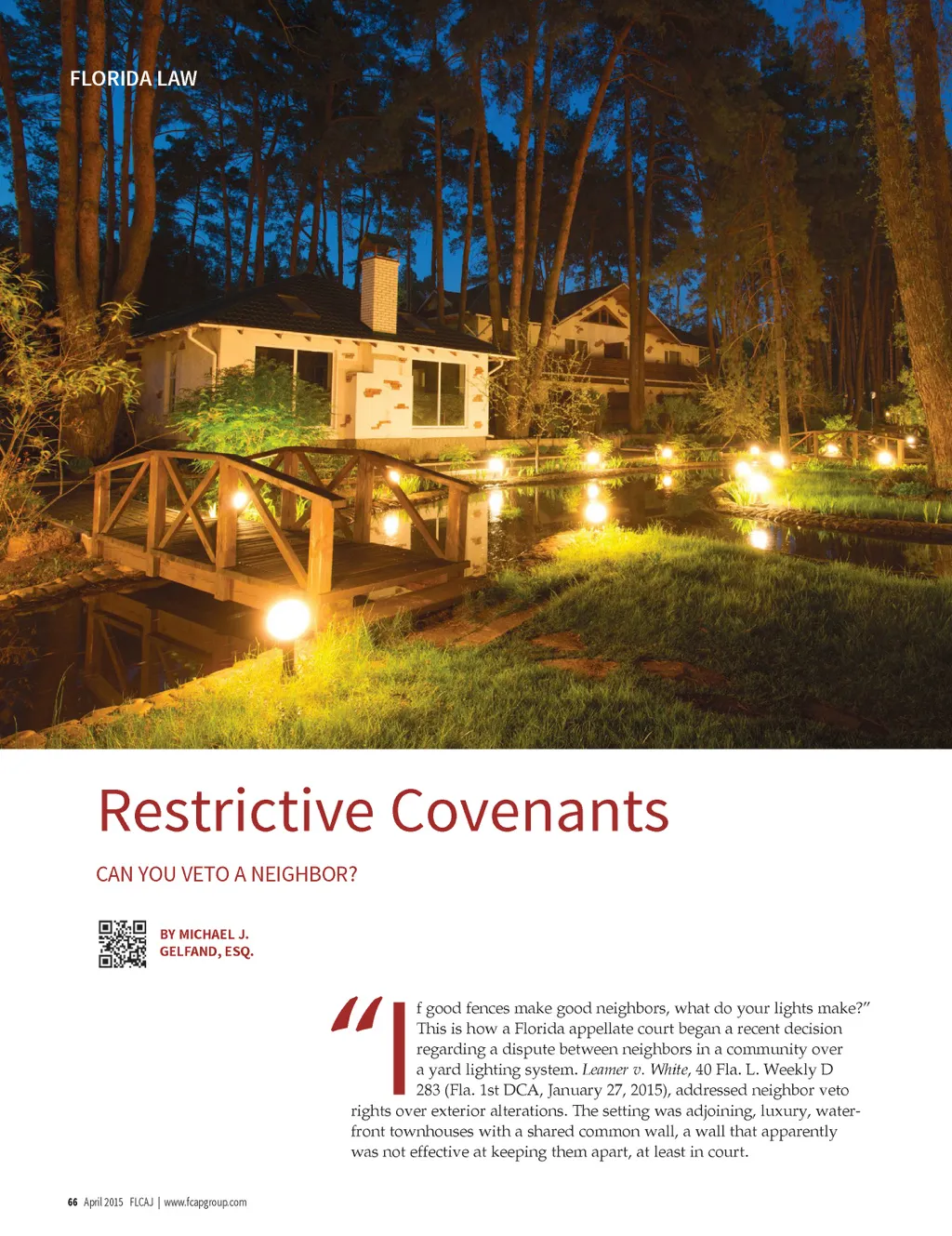 FLORIDA LAW

Restrictive Covenants

CAN YOU VETO A NEIGHBOR?

BY MICHAEL J. GELFAND, ESQ.

"If good fences make good neighbors, what do your lights make?" This is how a Florida appellate court began a recent decision regarding a dispute between neighbors in a community over a yard lighting system. Leamer v. White, 40 Fla. L. Weekly D 283 (Fla. 1st DCA, January 27, 2015), addressed neighbor veto rights over exterior alterations. The setting was adjoining, luxury, waterfront townhouses with a shared common wall, a wall that apparently was not effective at keeping them apart, at least in court.

66 April 2015 FLCAJ | www.fcapgroup.com